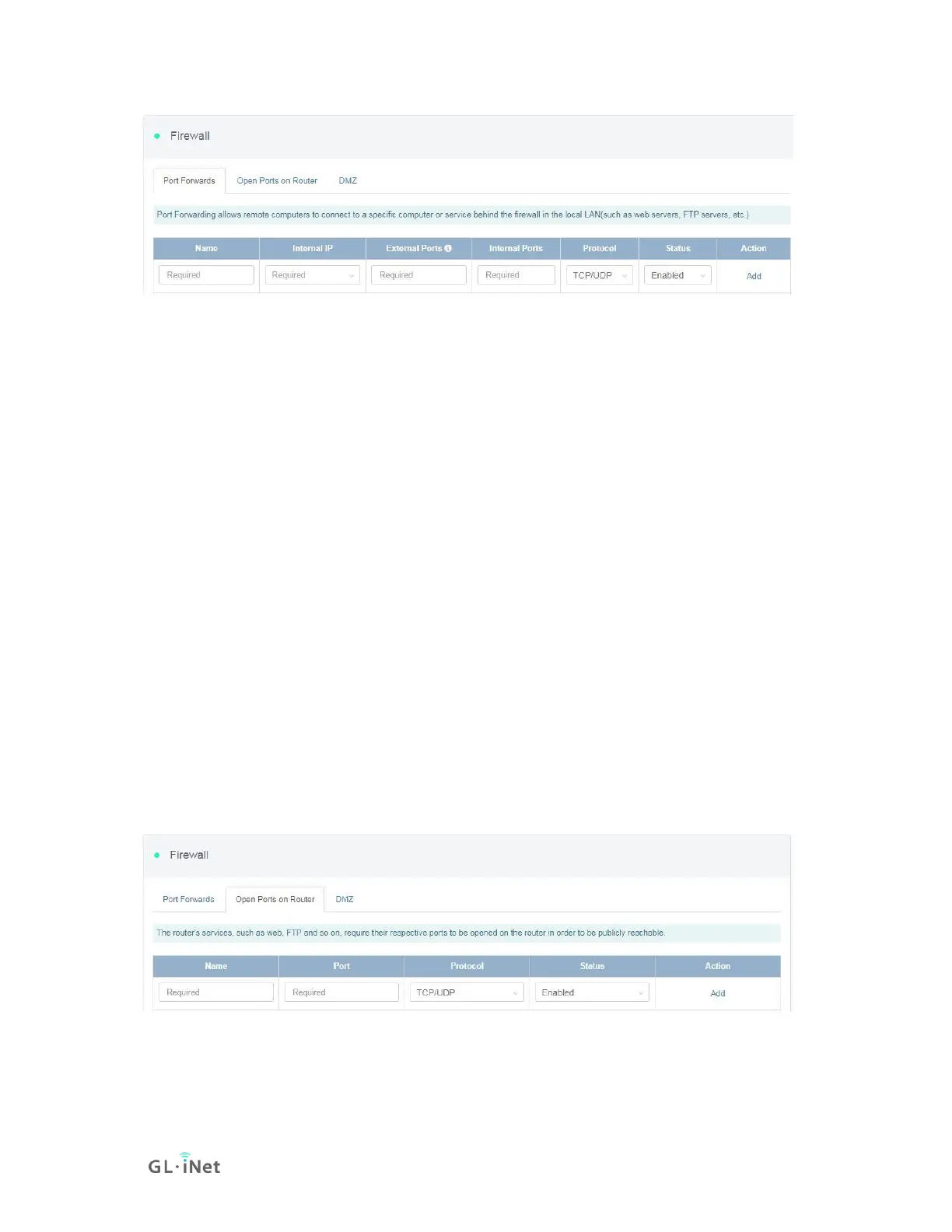 Firewall

Port Forwards Open Ports on Router DMZ

Port Forwarding allows remote computers to connect to a specific computer or service behind the firewall in the local LAN(such as web servers, FTP servers, etc.)

| Name | Internal IP | External Ports | Internal Ports | Protocol | Status | Action |
|---|---|---|---|---|---|---|
| Required | Required | Required | Required | TCP/UDP | Enabled | Add |

Firewall

Port Forwards Open Ports on Router DMZ

The router's services, such as web, FTP and so on, require their respective ports to be opened on the router in order to be publicly reachable.

| Name | Port | Protocol | Status | Action |
|---|---|---|---|---|
| Required | Required | TCP/UDP | Enabled | Add |

GL·iNet